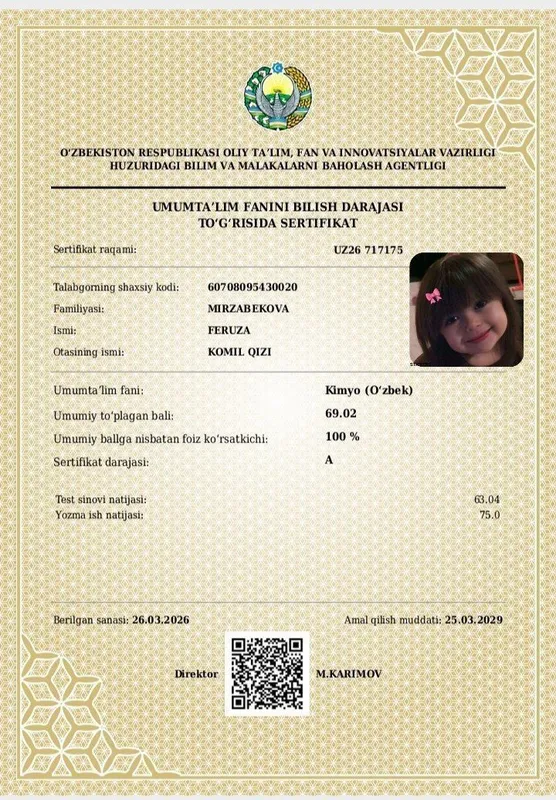 O'ZBEKISTON RESPUBLIKASI OLIY TA'LIM, FAN VA INNOVATSIYALAR VAZIRLIGI
HUZURIDAGI BILIM VA MALAKALARNI BAHOLASH AGENTLIGI

UMUMTA'LIM FANINI BILISH DARAJASI
TO'G'RISIDA SERTIFIKAT

Sertifikat raqami: UZ26 717175

Talabgorning shaxsiy kodi: 60708095430020
Familiyasi: MIRZABEKOVA
Ismi: FERUZA
Otasining ismi: KOMIL QIZI

Umumta'lim fani: Kimyo (O'zbek)
Umumiy to'plagan bali: 69.02
Umumiy ballga nisbatan foiz ko'rsatkichi: 100 %
Sertifikat darajasi: A

Test sinovi natijasi: 63.04
Yozma ish natijasi: 75.0

Berilgan sanasi: 26.03.2026
Amal qilish muddati: 25.03.2029

Direktor M.KARIMOV